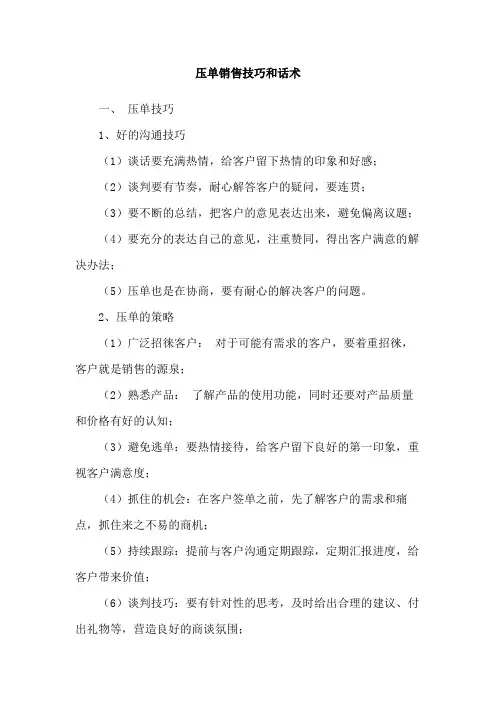 压单销售技巧和话术

一、 压单技巧

1、好的沟通技巧

（1）谈话要充满热情，给客户留下热情的印象和好感；

（2）谈判要有节奏，耐心解答客户的疑问，要连贯；

（3）要不断的总结，把客户的意见表达出来，避免偏离议题；

（4）要充分的表达自己的意见，注重赞同，得出客户满意的解决办法；

（5）压单也是在协商，要有耐心的解决客户的问题。

2、压单的策略

（1）广泛招徕客户： 对于可能有需求的客户，要着重招徕，客户就是销售的源泉；

（2）熟悉产品： 了解产品的使用功能，同时还要对产品质量和价格有好的认知；

（3）避免逃单：要热情接待，给客户留下良好的第一印象，重视客户满意度；

（4）抓住的机会：在客户签单之前，先了解客户的需求和痛点，抓住来之不易的商机；

（5）持续跟踪：提前与客户沟通定期跟踪，定期汇报进度，给客户带来价值；

（6）谈判技巧：要有针对性的思考，及时给出合理的建议、付出礼物等，营造良好的商谈氛围；